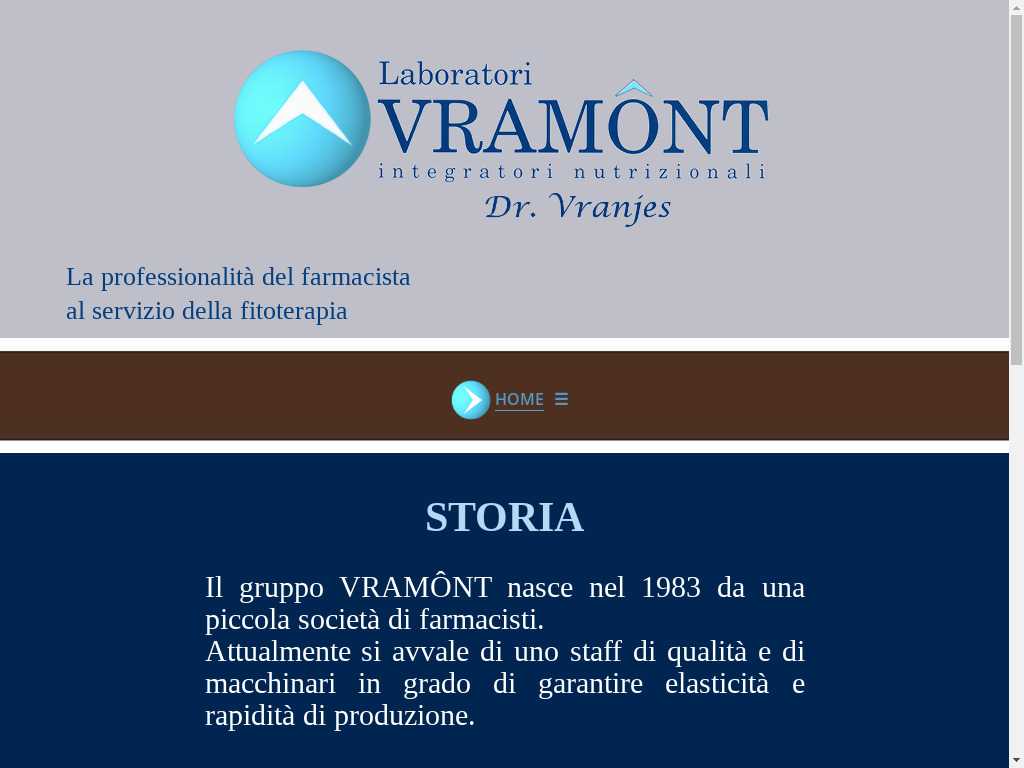 Laboratori
VRAMÔNT
integratori nutrizionali
Dr. Vranjes

La professionalità del farmacista
al servizio della fitoterapia

HOME ☰

STORIA

Il gruppo VRAMÔNT nasce nel 1983 da una piccola società di farmacisti.
Attualmente si avvale di uno staff di qualità e di macchinari in grado di garantire elasticità e rapidità di produzione.